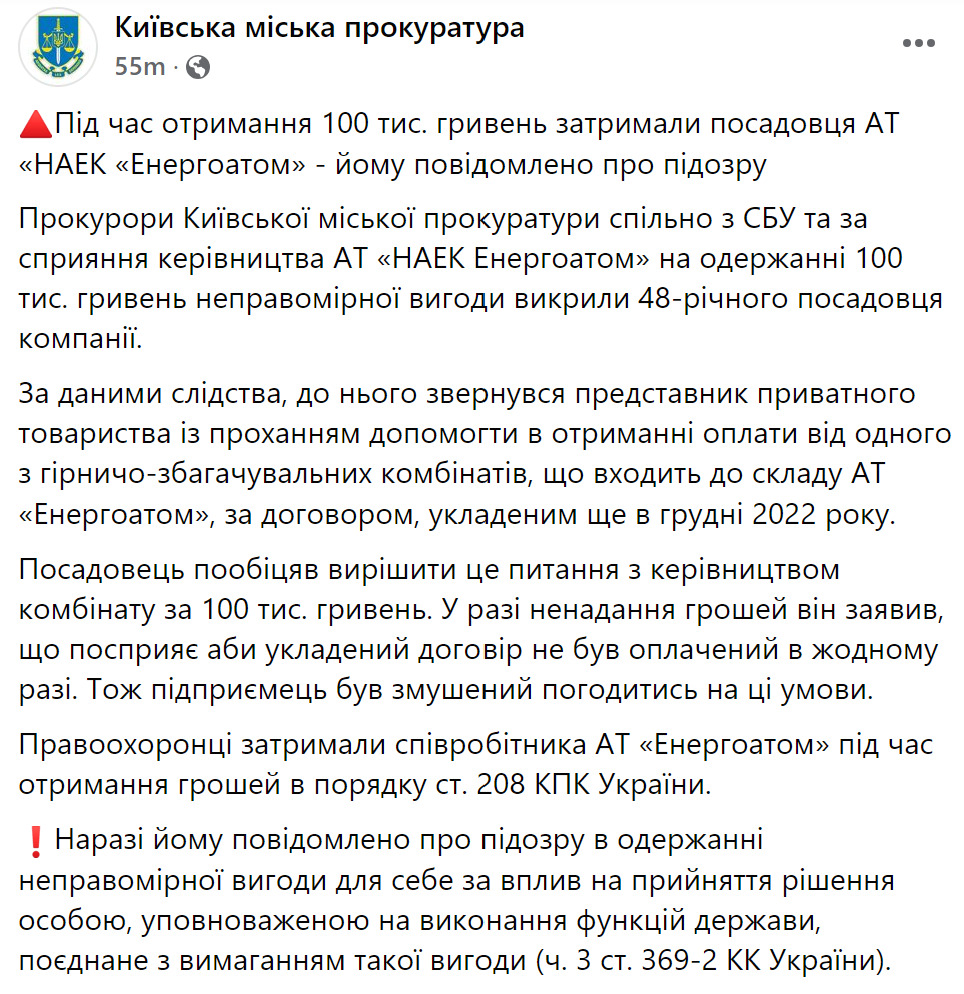 Київська міська прокуратура
55m ·

🔺Під час отримання 100 тис. гривень затримали посадовця АТ «НАЕК «Енергоатом» - йому повідомлено про підозру

Прокурори Київської міської прокуратури спільно з СБУ та за сприяння керівництва АТ «НАЕК Енергоатом» на одержанні 100 тис. гривень неправомірної вигоди викрили 48-річного посадовця компанії.

За даними слідства, до нього звернувся представник приватного товариства із проханням допомогти в отриманні оплати від одного з гірничо-збагачувальних комбінатів, що входить до складу АТ «Енергоатом», за договором, укладеним ще в грудні 2022 року.

Посадовець пообіцяв вирішити це питання з керівництвом комбінату за 100 тис. гривень. У разі ненадання грошей він заявив, що посприяє аби укладений договір не був оплачений в жодному разі. Тож підприємець був змушений погодитись на ці умови.

Правоохоронці затримали співробітника АТ «Енергоатом» під час отримання грошей в порядку ст. 208 КПК України.

❗Наразі йому повідомлено про підозру в одержанні неправомірної вигоди для себе за вплив на прийняття рішення особою, уповноваженою на виконання функцій держави, поєднане з вимаганням такої вигоди (ч. 3 ст. 369-2 КК України).